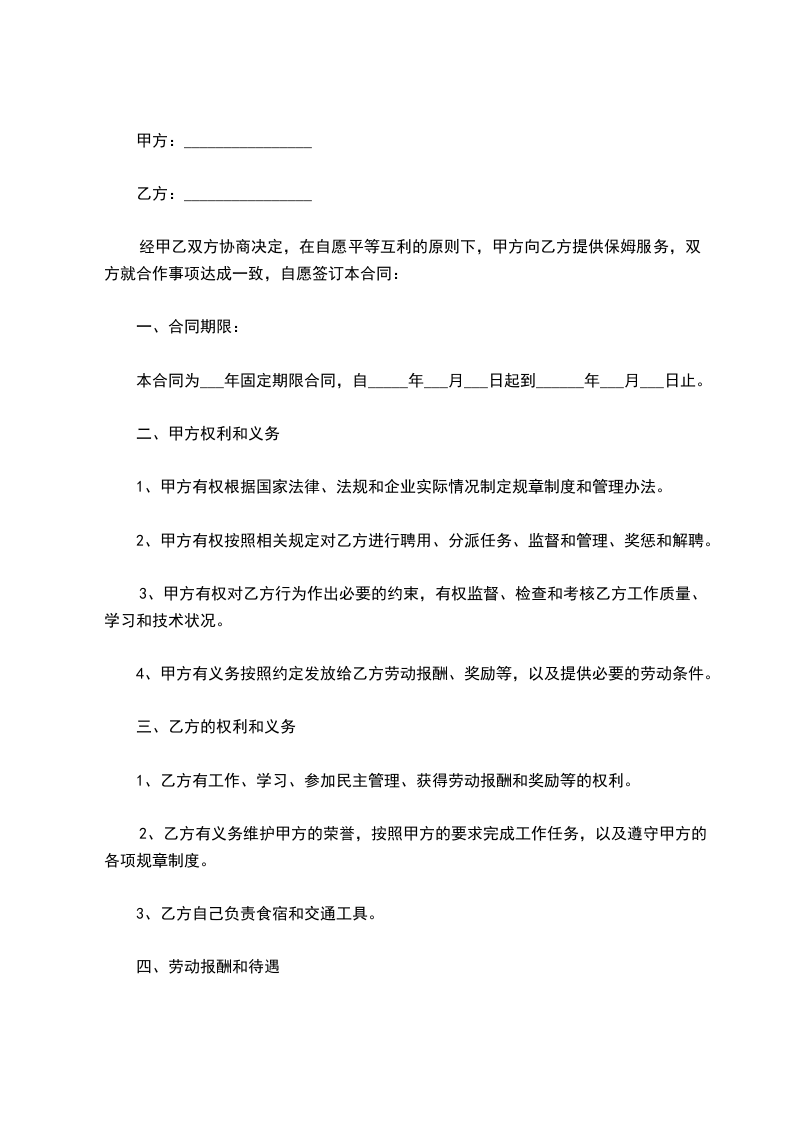 甲方：________________

乙方：________________

经甲乙双方协商决定，在自愿平等互利的原则下，甲方向乙方提供保姆服务，双方就合作事项达成一致，自愿签订本合同：

一、合同期限：

本合同为___年固定期限合同，自_____年___月___日起到______年___月___日止。

二、甲方权利和义务

1、甲方有权根据国家法律、法规和企业实际情况制定规章制度和管理办法。

2、甲方有权按照相关规定对乙方进行聘用、分派任务、监督和管理、奖惩和解聘。

3、甲方有权对乙方行为作出必要的约束，有权监督、检查和考核乙方工作质量、学习和技术状况。

4、甲方有义务按照约定发放给乙方劳动报酬、奖励等，以及提供必要的劳动条件。

三、乙方的权利和义务

1、乙方有工作、学习、参加民主管理、获得劳动报酬和奖励等的权利。

2、乙方有义务维护甲方的荣誉，按照甲方的要求完成工作任务，以及遵守甲方的各项规章制度。

3、乙方自己负责食宿和交通工具。

四、劳动报酬和待遇